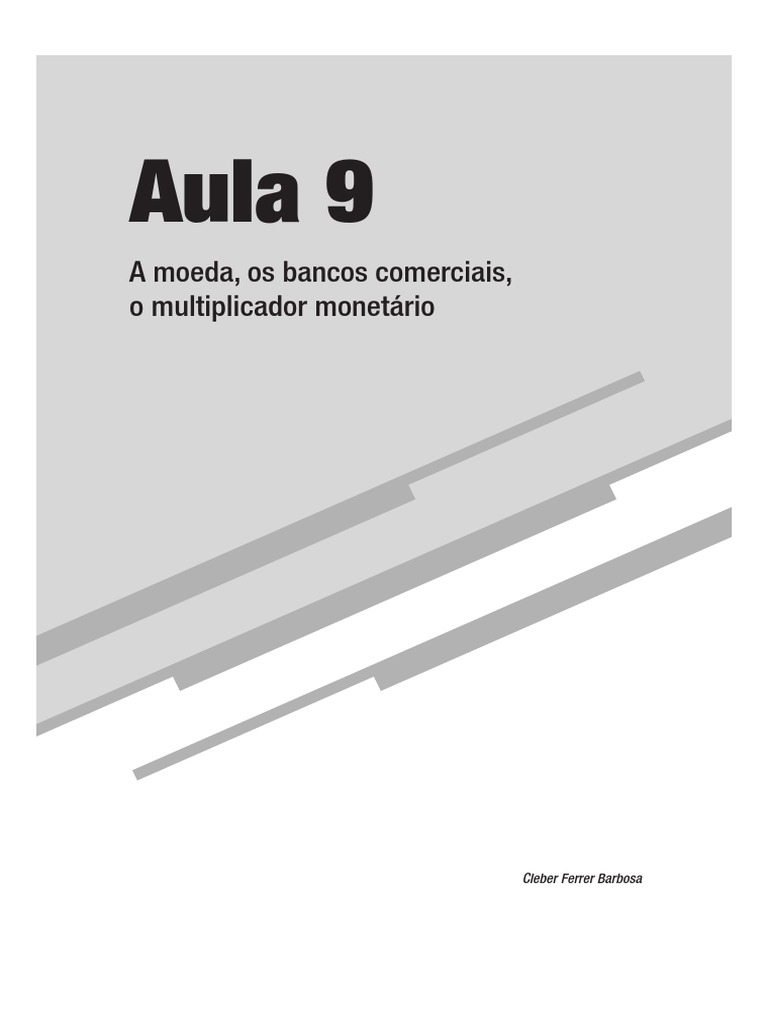 Aula 9

A moeda, os bancos comerciais, o multiplicador monetário

Cleber Ferrer Barbosa